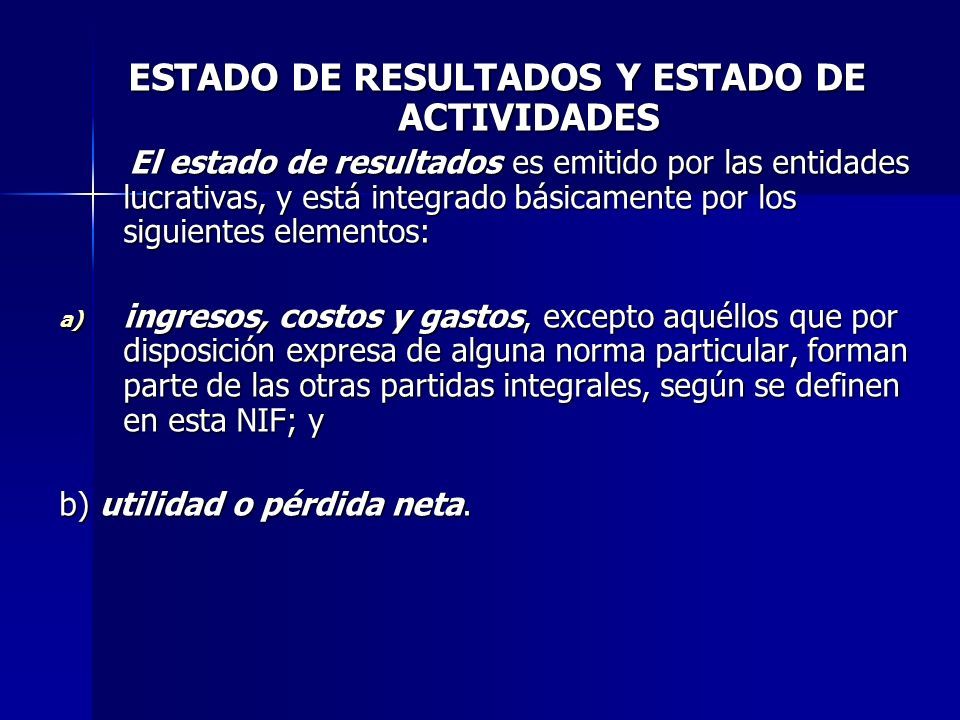 ESTADO DE RESULTADOS Y ESTADO DE ACTIVIDADES

El estado de resultados es emitido por las entidades lucrativas, y está integrado básicamente por los siguientes elementos:

a) ingresos, costos y gastos, excepto aquéllos que por disposición expresa de alguna norma particular, forman parte de las otras partidas integrales, según se definen en esta NIF; y

b) utilidad o pérdida neta.